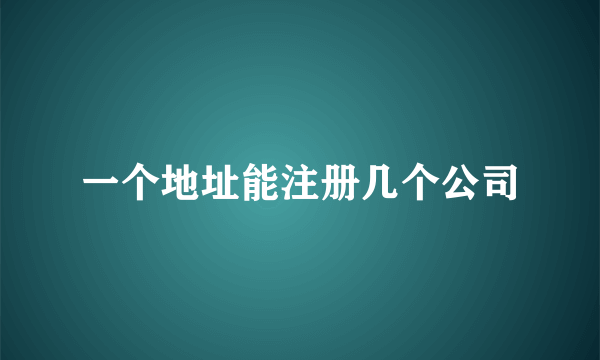 一个地址能注册几个公司